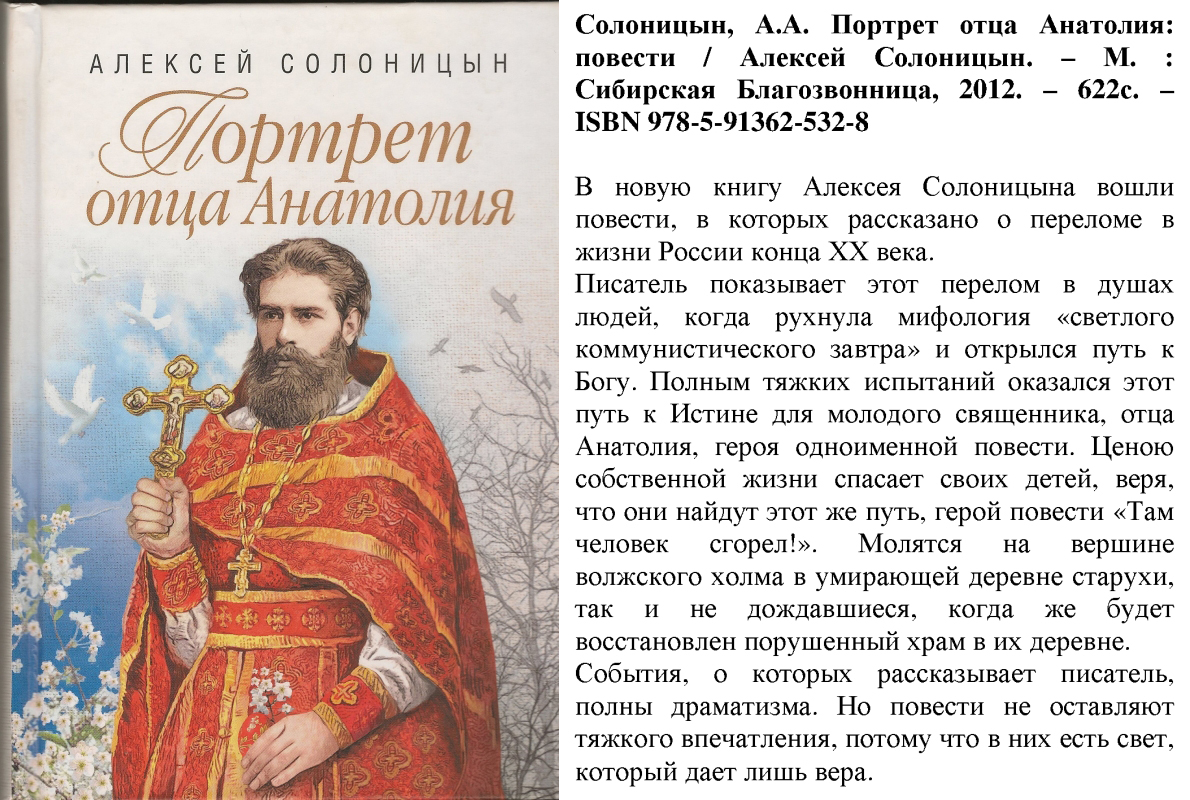 АЛЕКСЕЙ СОЛОНИЦЫН

Портрет отца Анатолия

Солоницын, А.А. Портрет отца Анатолия: повести / Алексей Солоницын. – М. : Сибирская Благозвонница, 2012. – 622с. – ISBN 978-5-91362-532-8

В новую книгу Алексея Солоницына вошли повести, в которых рассказано о переломе в жизни России конца XX века.
Писатель показывает этот перелом в душах людей, когда рухнула мифология «светлого коммунистического завтра» и открылся путь к Богу. Полным тяжких испытаний оказался этот путь к Истине для молодого священника, отца Анатолия, героя одноименной повести. Ценою собственной жизни спасает своих детей, веря, что они найдут этот же путь, герой повести «Там человек сгорел!». Молятся на вершине волжского холма в умирающей деревне старухи, так и не дождавшиеся, когда же будет восстановлен порушенный храм в их деревне.
События, о которых рассказывает писатель, полны драматизма. Но повести не оставляют тяжкого впечатления, потому что в них есть свет, который дает лишь вера.